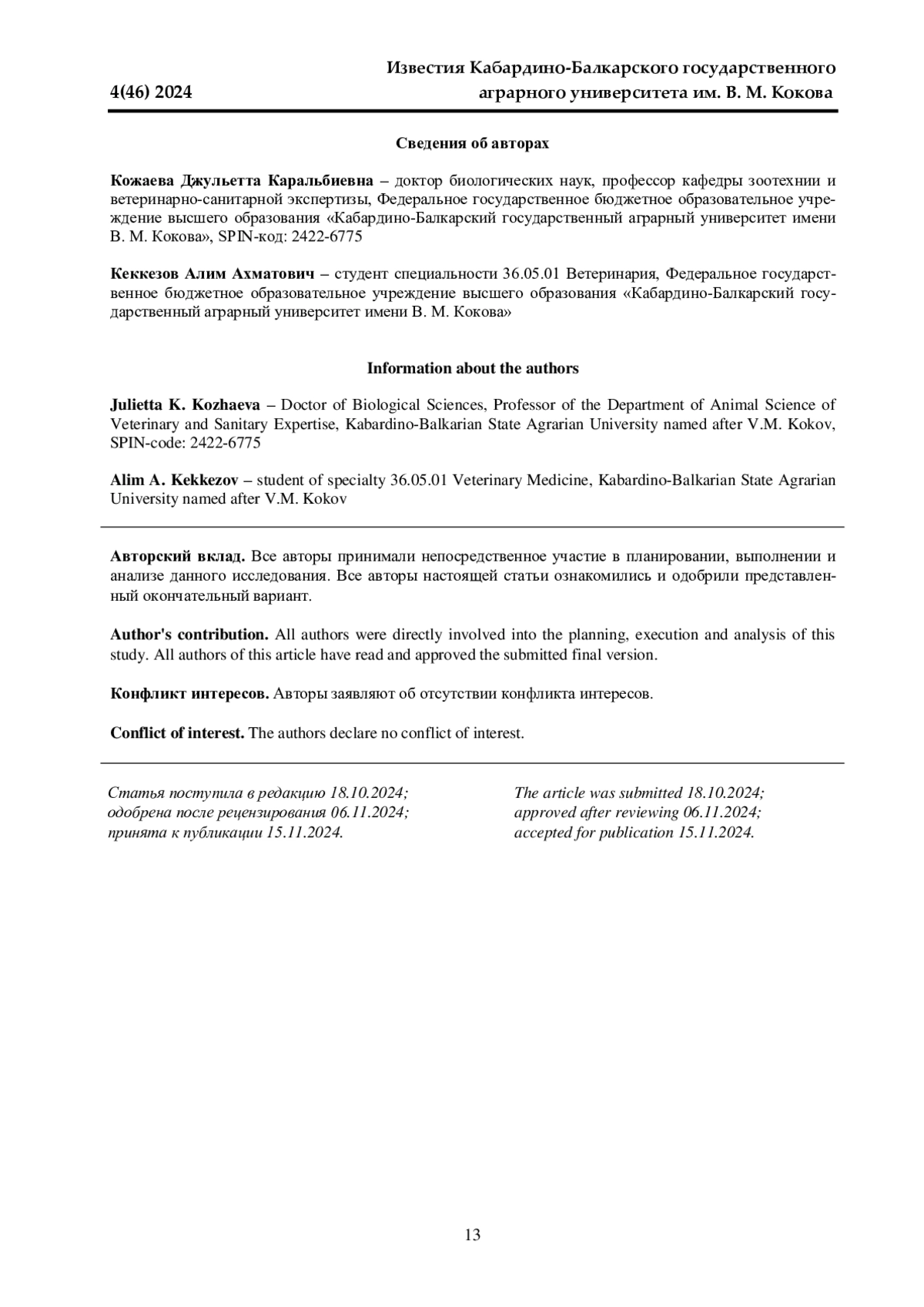 4(46) 2024

Известия Кабардино-Балкарского государственного аграрного университета им. В. М. Кокова

Сведения об авторах

Кожаева Джульетта Каральбиевна – доктор биологических наук, профессор кафедры зоотехнии и ветеринарно-санитарной экспертизы, Федеральное государственное бюджетное образовательное учреждение высшего образования «Кабардино-Балкарский государственный аграрный университет имени В. М. Кокова», SPIN-код: 2422-6775

Кеккезов Алим Ахматович – студент специальности 36.05.01 Ветеринария, Федеральное государственное бюджетное образовательное учреждение высшего образования «Кабардино-Балкарский государственный аграрный университет имени В. М. Кокова»

Information about the authors

Julietta K. Kozhaeva – Doctor of Biological Sciences, Professor of the Department of Animal Science of Veterinary and Sanitary Expertise, Kabardino-Balkarian State Agrarian University named after V.M. Kokov, SPIN-code: 2422-6775

Alim A. Kekkezov – student of specialty 36.05.01 Veterinary Medicine, Kabardino-Balkarian State Agrarian University named after V.M. Kokov

Авторский вклад. Все авторы принимали непосредственное участие в планировании, выполнении и анализе данного исследования. Все авторы настоящей статьи ознакомились и одобрили представленный окончательный вариант.

Author's contribution. All authors were directly involved into the planning, execution and analysis of this study. All authors of this article have read and approved the submitted final version.

Конфликт интересов. Авторы заявляют об отсутствии конфликта интересов.

Conflict of interest. The authors declare no conflict of interest.

Статья поступила в редакцию 18.10.2024; одобрена после рецензирования 06.11.2024; принята к публикации 15.11.2024.

The article was submitted 18.10.2024; approved after reviewing 06.11.2024; accepted for publication 15.11.2024.

13